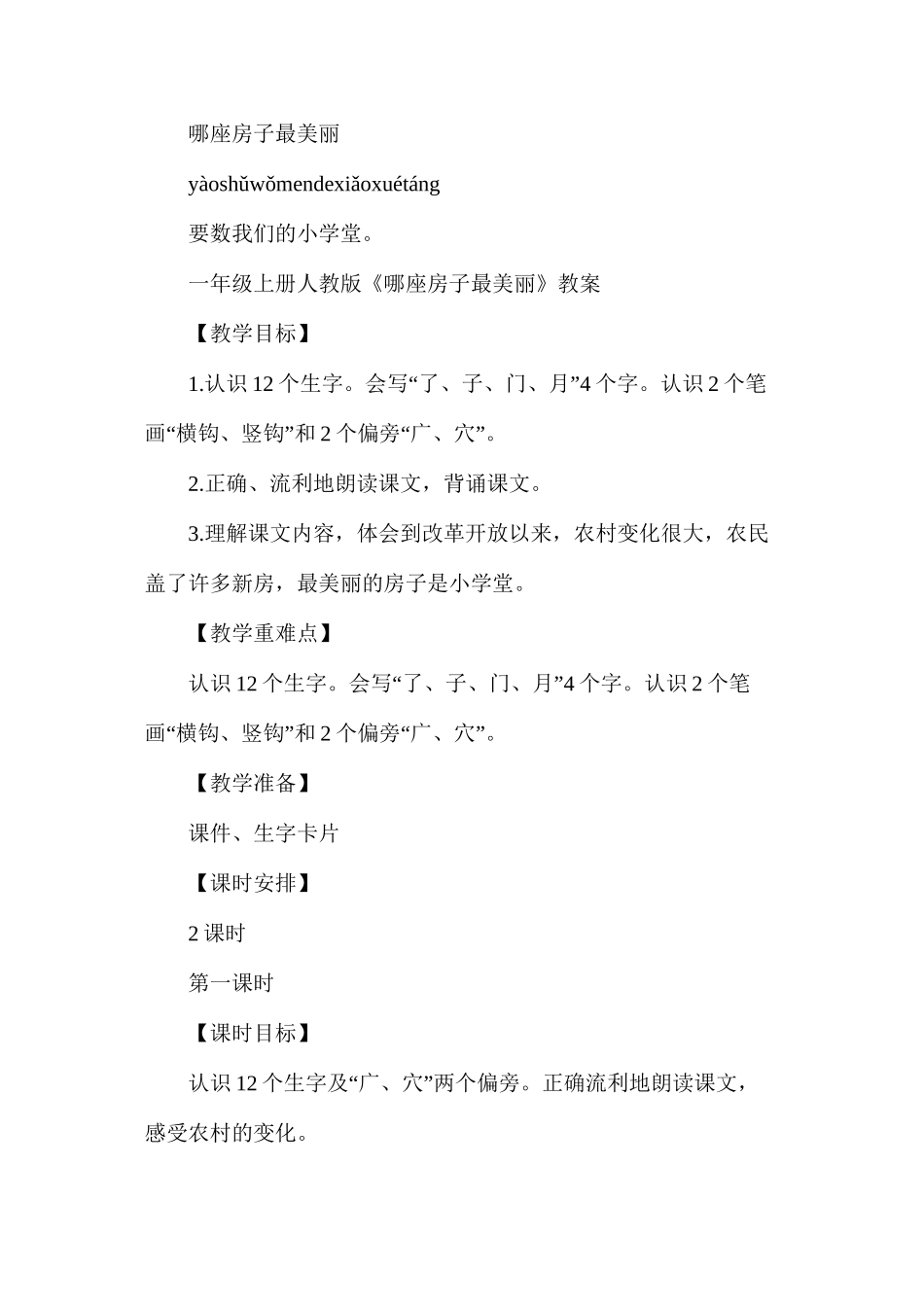 哪座房子最美丽

yàoshǔwǒmendexiǎoxuétáng

要数我们的小学堂。

一年级上册人教版《哪座房子最美丽》教案

【教学目标】

1.认识 12 个生字。会写“了、子、门、月”4 个字。认识 2 个笔画“横钩、竖钩”和 2 个偏旁“广、穴”。

2.正确、流利地朗读课文，背诵课文。

3.理解课文内容，体会到改革开放以来，农村变化很大，农民盖了许多新房，最美丽的房子是小学堂。

【教学重难点】

认识 12 个生字。会写“了、子、门、月”4 个字。认识 2 个笔画“横钩、竖钩”和 2 个偏旁“广、穴”。

【教学准备】

课件、生字卡片

【课时安排】

2 课时

第一课时

【课时目标】

认识 12 个生字及“广、穴”两个偏旁。正确流利地朗读课文，感受农村的变化。